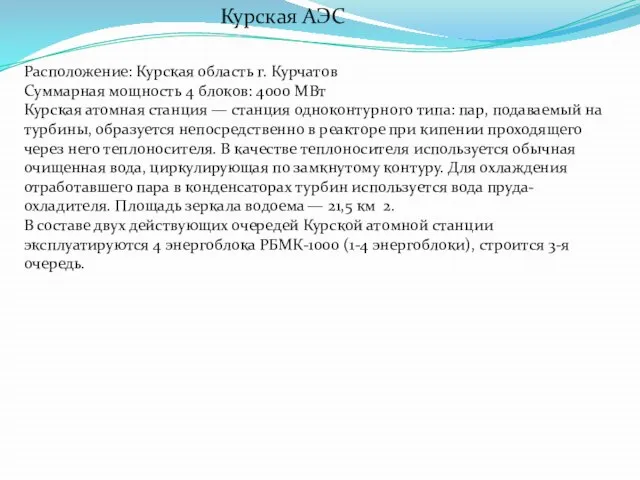 Курская АЭС

Расположение: Курская область г. Курчатов
Суммарная мощность 4 блоков: 4000 МВт
Курская атомная станция — станция одноконтурного типа: пар, подаваемый на турбины, образуется непосредственно в реакторе при кипении проходящего через него теплоносителя. В качестве теплоносителя используется обычная очищенная вода, циркулирующая по замкнутому контуру. Для охлаждения отработавшего пара в конденсаторах турбин используется вода пруда-охладителя. Площадь зеркала водоема — 21,5 км 2.
В составе двух действующих очередей Курской атомной станции эксплуатируются 4 энергоблока РБМК-1000 (1-4 энергоблоки), строится 3-я очередь.